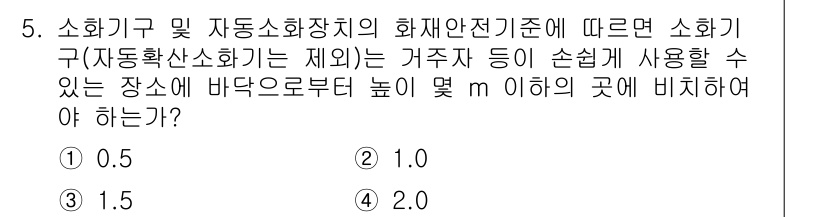 5. 소화기구 및 자동소화장치의 화재안전기준에 따르면 소화기구(자동확산소화기는 제외)는 거주자 등이 손쉽게 사용할 수 있는 장소에 바닥으로부터 높이 몇 m 이하의 곳에 비치하여야 하는가?

① 0.5
② 1.0
③ 1.5
④ 2.0